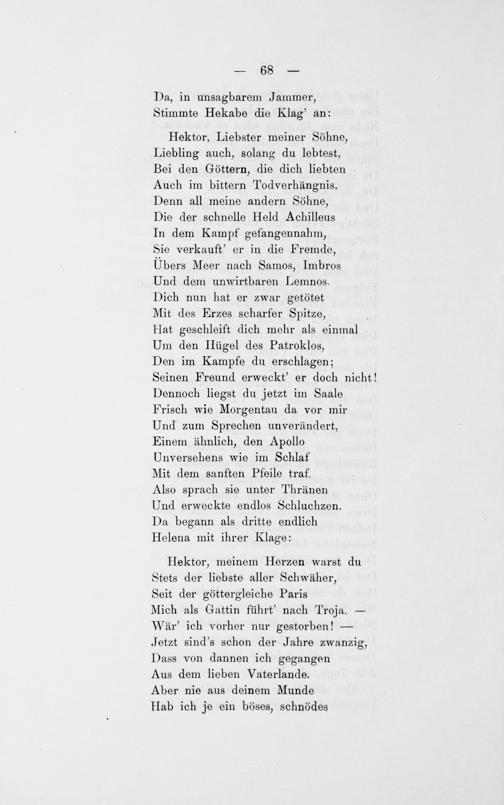 — 68 —

Da, in unsagbarem Jammer,
Stimmte Hekabe die Klag' an:

Hektor, Liebster meiner Söhne,
Liebling auch, solang du lebtest,
Bei den Göttern, die dich liebten
Auch im bittern Todverhängnis.
Denn all meine andern Söhne,
Die der schnelle Held Achilleus
In dem Kampf gefangennahm,
Sie verkauft' er in die Fremde,
Übers Meer nach Samos, Imbros
Und dem unwirtbaren Lemnos.
Dich nun hat er zwar getötet
Mit des Erzes scharfer Spitze,
Hat geschleift dich mehr als einmal
Um den Hügel des Patroklos,
Den im Kampfe du erschlagen;
Seinen Freund erweckt' er doch nicht!
Dennoch liegst du jetzt im Saale
Frisch wie Morgentau da vor mir
Und zum Sprechen unverändert,
Einem ähnlich, den Apollo
Unversehens wie im Schlaf
Mit dem sanften Pfeile traf.
Also sprach sie unter Thränen
Und erweckte endlos Schluchzen.
Da begann als dritte endlich
Helena mit ihrer Klage:

Hektor, meinem Herzen warst du
Stets der liebste aller Schwäher,
Seit der göttergleiche Paris
Mich als Gattin führt' nach Troja. —
Wär' ich vorher nur gestorben! —
Jetzt sind's schon der Jahre zwanzig,
Dass von dannen ich gegangen
Aus dem lieben Vaterlande.
Aber nie aus deinem Munde
Hab ich je ein böses, schnödes